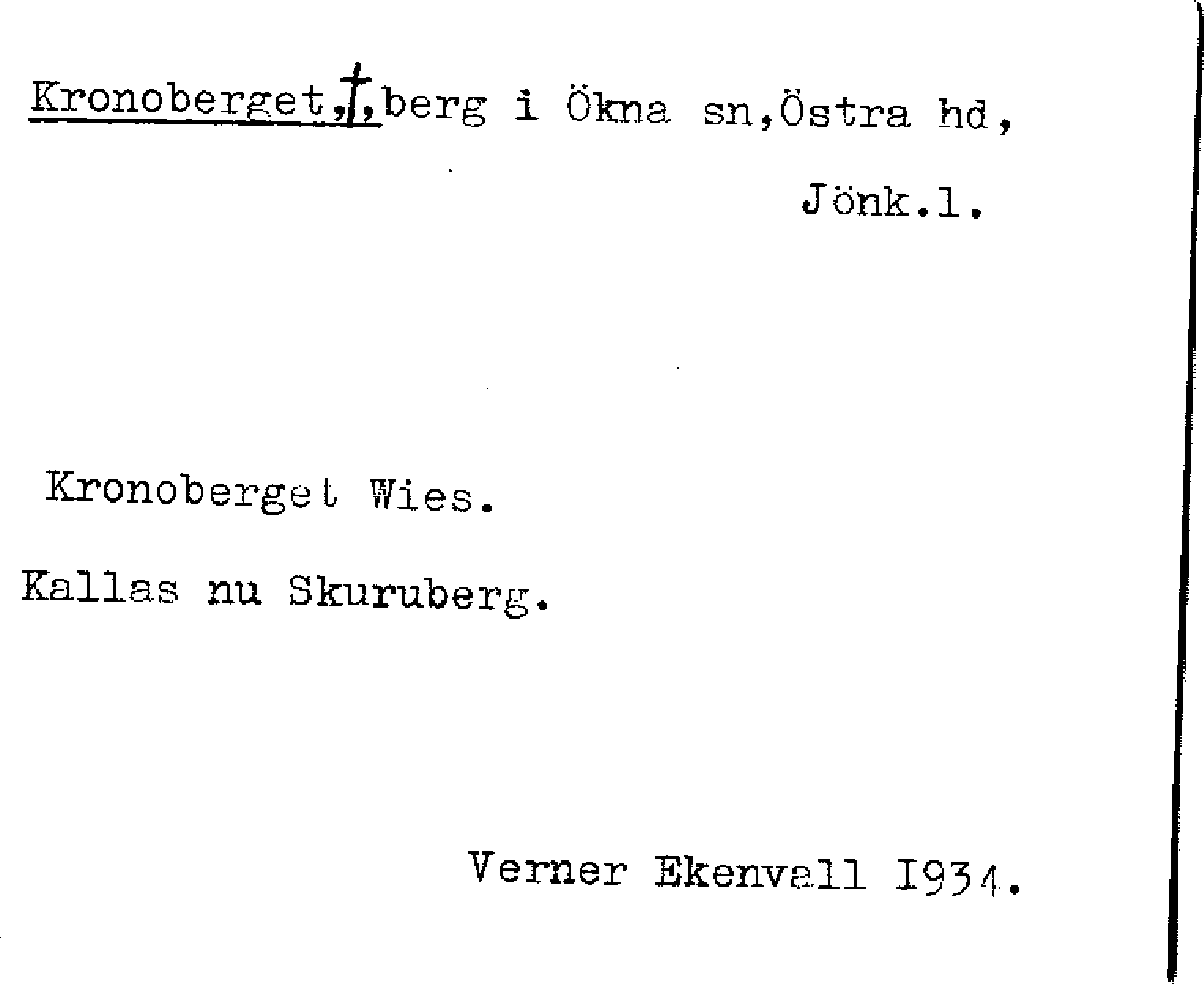 Kronoberget,†,berg i Ökna sn,Östra hd,

Jönk.l.

Kronoberget Wies.

Kallas nu Skuruberg.

Verner Ekenvall 1934.